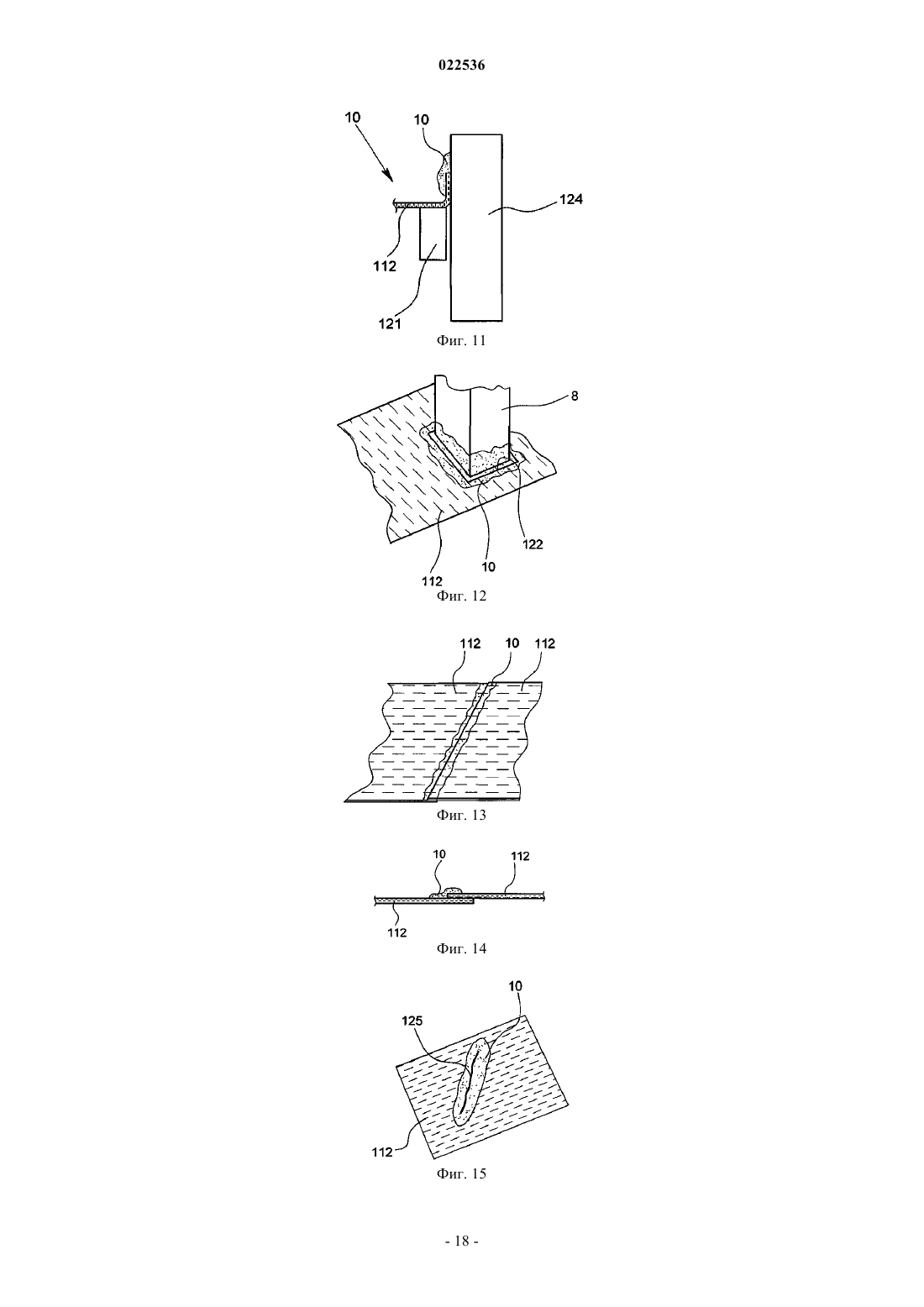 022536

10
10
124
112
121
Фиг. 11

8
122
10
112
Фиг. 12

112 10 112
Фиг. 13

10
112
112
Фиг. 14

10
125
112
Фиг. 15

- 18 -